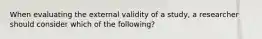 When evaluating the external validity of a study, a researcher should consider which of the following?